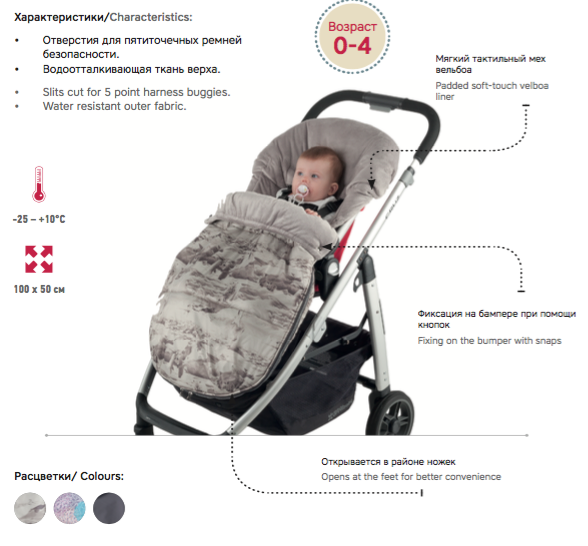 Характеристики/Characteristics:

• Отверстия для пятиточечных ремней безопасности.
• Водоотталкивающая ткань верха.
• Slits cut for 5 point harness buggies.
• Water resistant outer fabric.

Возраст
0-4

Мягкий тактильный мех вельбоа
Padded soft-touch velboa liner

-25 – +10°C

100 x 50 см

Фиксация на бампере при помощи кнопок
Fixing on the bumper with snaps

Открывается в районе ножек
Opens at the feet for better convenience

Расцветки/ Colours: